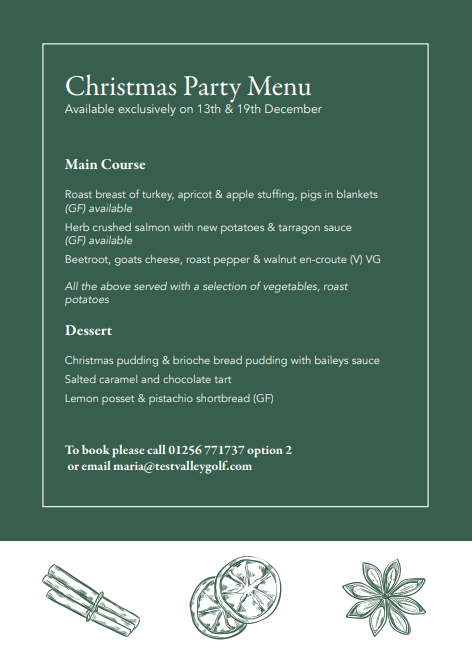 Christmas Party Menu
Available exclusively on 13th & 19th December

Main Course

Roast breast of turkey, apricot & apple stuffing, pigs in blankets (GF) available

Herb crushed salmon with new potatoes & tarragon sauce (GF) available

Beetroot, goats cheese, roast pepper & walnut en-croute (V) VG

All the above served with a selection of vegetables, roast potatoes

Dessert

Christmas pudding & brioche bread pudding with baileys sauce

Salted caramel and chocolate tart

Lemon posset & pistachio shortbread (GF)

To book please call 01256 771737 option 2
or email maria@testvalleygolf.com